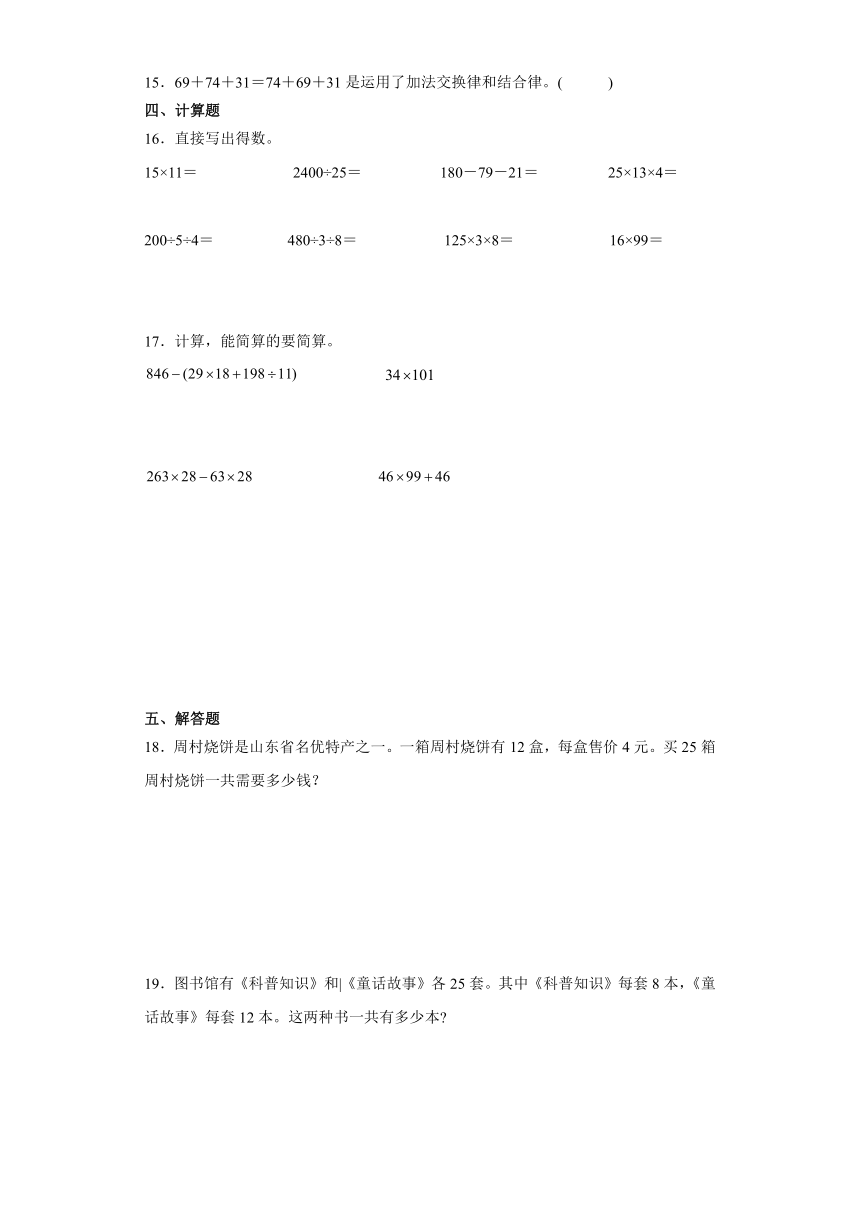 15．69＋74＋31＝74＋69＋31 是运用了加法交换律和结合律。(　　)

四、计算题

16．直接写出得数。

15×11＝　　2400÷25＝　　180－79－21＝　　25×13×4＝

200÷5÷4＝　　480÷3÷8＝　　125×3×8＝　　16×99＝

17．计算，能简算的要简算。

$846-(29\times18+198\div11)$　　$34\times101$

$263\times28-63\times28$　　$46\times99+46$

五、解答题

18．周村烧饼是山东省名优特产之一。一箱周村烧饼有 12 盒，每盒售价 4 元。买 25 箱周村烧饼一共需要多少钱？

19．图书馆有《科普知识》和|《童话故事》各 25 套。其中《科普知识》每套 8 本，《童话故事》每套 12 本。这两种书一共有多少本?